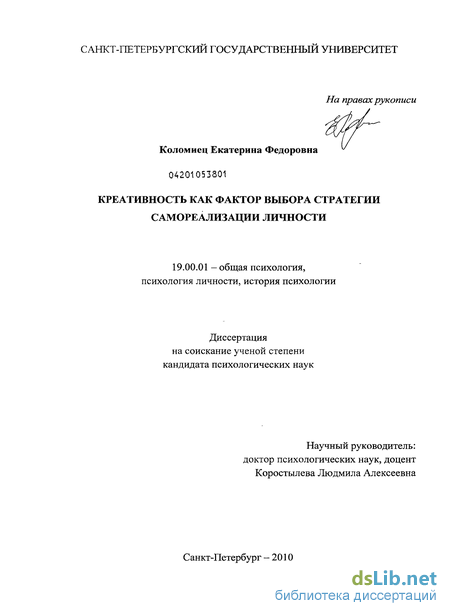 САНКТ-ПЕТЕРБУРГСКИЙ ГОСУДАРСТВЕННЫЙ УНИВЕРСИТЕТ

На правах рукописи

Коломиец Екатерина Федоровна

04201053801

КРЕАТИВНОСТЬ КАК ФАКТОР ВЫБОРА СТРАТЕГИИ САМОРЕАЛИЗАЦИИ ЛИЧНОСТИ

19.00.01 – общая психология, психология личности, история психологии

Диссертация
на соискание ученой степени
кандидата психологических наук

Научный руководитель:
доктор психологических наук, доцент
Коростылева Людмила Алексеевна

Санкт-Петербург – 2010

dsLib.net
библиотека диссертаций